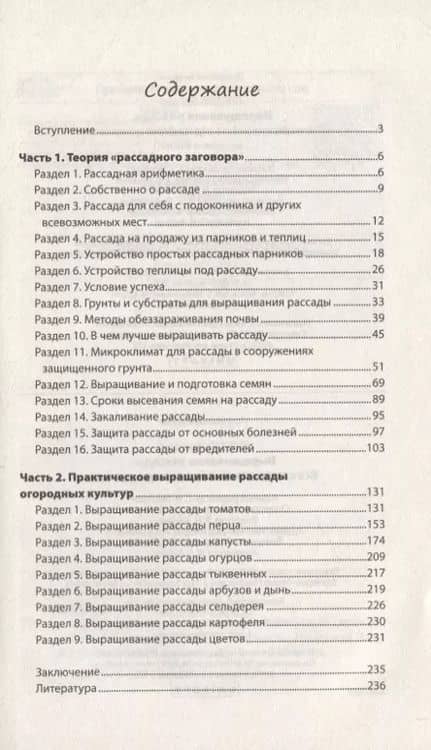 Содержание

Вступление 3

Часть 1. Теория «рассадного заговора» 6
Раздел 1. Рассадная арифметика 6
Раздел 2. Собственно о рассаде 9
Раздел 3. Рассада для себя с подоконника и других всевозможных мест 12
Раздел 4. Рассада на продажу из парников и теплиц 15
Раздел 5. Устройство простых рассадных парников 18
Раздел 6. Устройство теплицы под рассаду 26
Раздел 7. Условие успеха 31
Раздел 8. Грунты и субстраты для выращивания рассады 33
Раздел 9. Методы обеззараживания почвы 39
Раздел 10. В чем лучше выращивать рассаду 45
Раздел 11. Микроклимат для рассады в сооружениях защищенного грунта 51
Раздел 12. Выращивание и подготовка семян 69
Раздел 13. Сроки высевания семян на рассаду 89
Раздел 14. Закаливание рассады 95
Раздел 15. Защита рассады от основных болезней 97
Раздел 16. Защита рассады от вредителей 103

Часть 2. Практическое выращивание рассады огородных культур 131
Раздел 1. Выращивание рассады томатов 131
Раздел 2. Выращивание рассады перца 153
Раздел 3. Выращивание рассады капусты 174
Раздел 4. Выращивание рассады огурцов 209
Раздел 5. Выращивание рассады тыквенных 217
Раздел 6. Выращивание рассады арбузов и дынь 219
Раздел 7. Выращивание рассады сельдерея 226
Раздел 8. Выращивание рассады картофеля 230
Раздел 9. Выращивание рассады цветов 231

Заключение 235
Литература 236